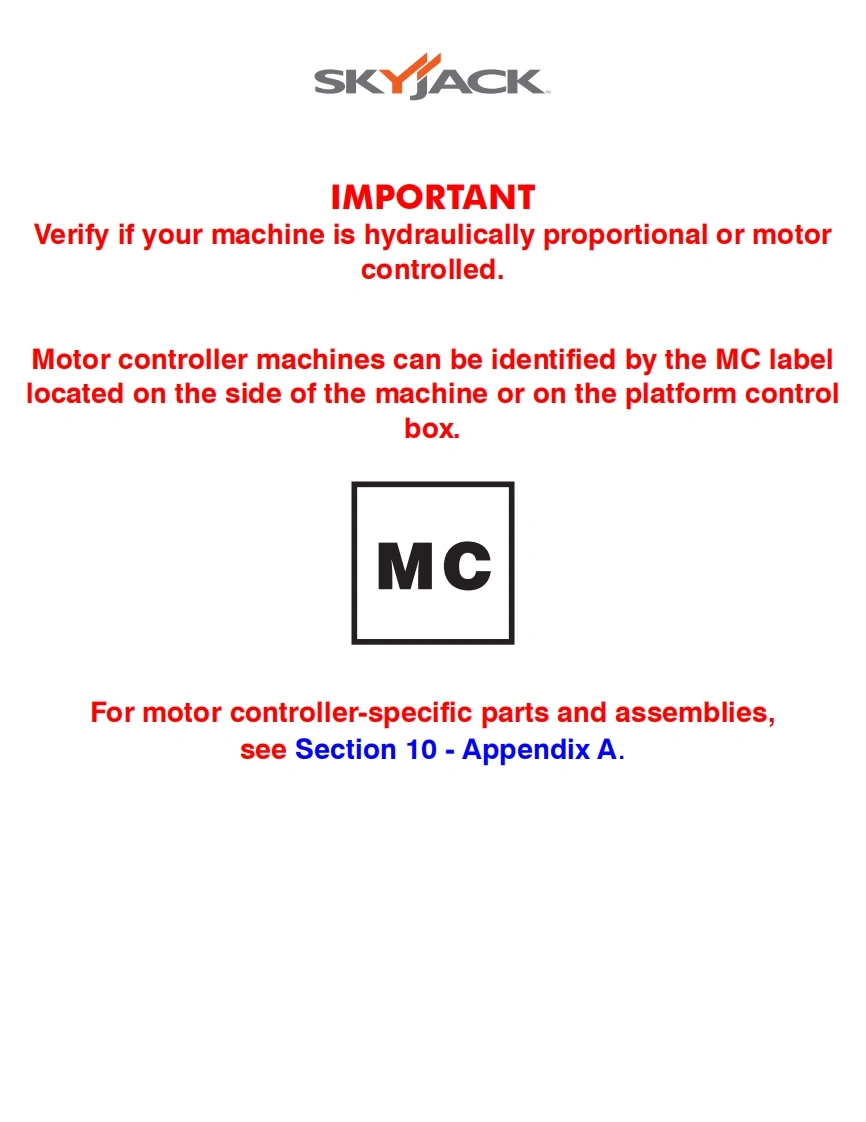 SKYJACK

IMPORTANT
Verify if your machine is hydraulically proportional or motor controlled.

Motor controller machines can be identified by the MC label located on the side of the machine or on the platform control box.

MC

For motor controller-specific parts and assemblies, see Section 10 - Appendix A.